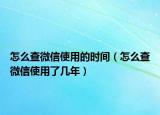 怎么查微信使用的时间（怎么查微信使用了几年）